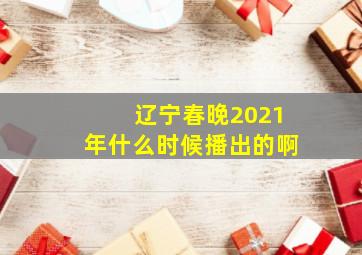 辽宁春晚2021年什么时候播出的啊